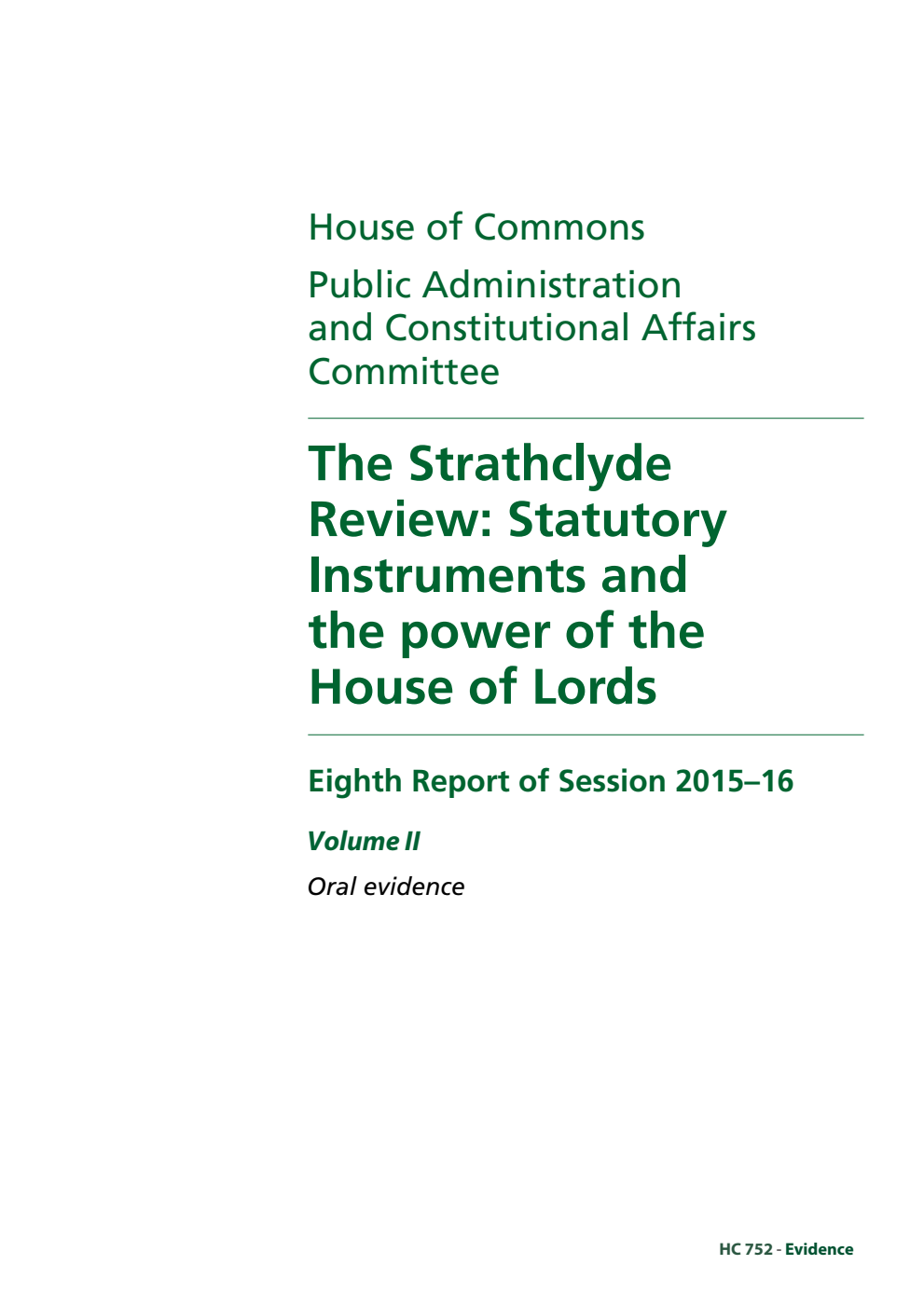 House of Commons

Public Administration and Constitutional Affairs Committee

The Strathclyde Review: Statutory Instruments and the power of the House of Lords

Eighth Report of Session 2015–16

Volume II

Oral evidence

HC 752 - Evidence